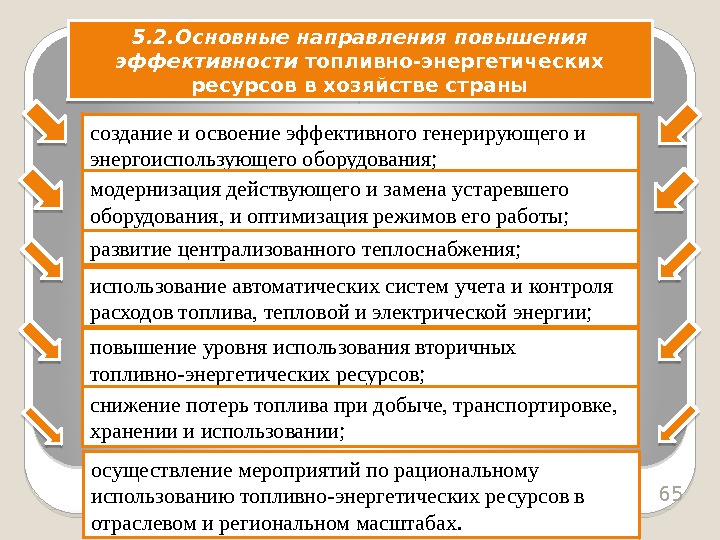 5.2.Основные направления повышения эффективности топливно-энергетических ресурсов в хозяйстве страны

создание и освоение эффективного генерирующего и энергоиспользующего оборудования;

модернизация действующего и замена устаревшего оборудования, и оптимизация режимов его работы;

развитие централизованного теплоснабжения;

использование автоматических систем учета и контроля расходов топлива, тепловой и электрической энергии;

повышение уровня использования вторичных топливно-энергетических ресурсов;

снижение потерь топлива при добыче, транспортировке, хранении и использовании;

осуществление мероприятий по рациональному использованию топливно-энергетических ресурсов в отраслевом и региональном масштабах.

65